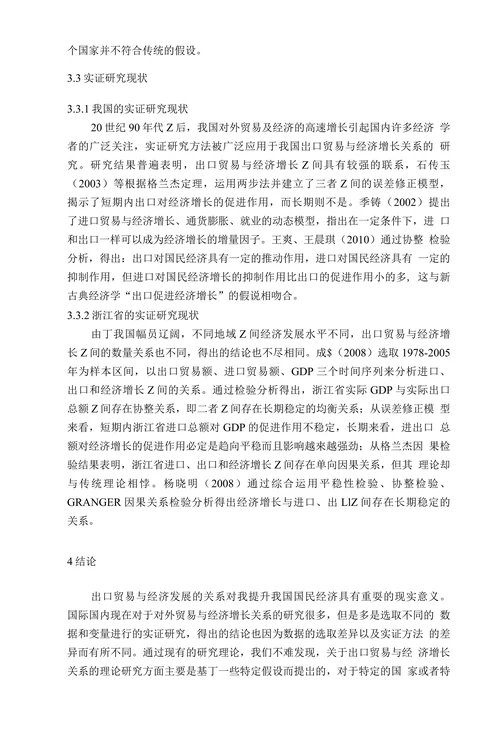 个国家并不符合传统的假设。

3.3 实证研究现状

3.3.1 我国的实证研究现状

20 世纪 90 年代 Z 后，我国对外贸易及经济的高速增长引起国内许多经济 学者的广泛关注，实证研究方法被广泛应用于我国出口贸易与经济增长关系的 研究。研究结果普遍表明，出口贸易与经济增长 Z 间具有较强的联系，石传玉（2003）等根据格兰杰定理，运用两步法并建立了三者 Z 间的误差修正模型，揭示了短期内出口对经济增长的促进作用，而长期则不是。季铸（2002）提出了进口贸易与经济增长、通货膨胀、就业的动态模型，指出在一定条件下，进 口和出口一样可以成为经济增长的增量因子。王爽、王晨琪（2010）通过协整 检验分析，得出：出口对国民经济具有一定的推动作用，进口对国民经济具有 一定的抑制作用，但进口对国民经济增长的抑制作用比出口的促进作用小的多，这与新古典经济学“出口促进经济增长”的假说相吻合。

3.3.2 浙江省的实证研究现状

由于我国幅员辽阔，不同地域 Z 间经济发展水平不同，出口贸易与经济增长 Z 间的数量关系也不同，得出的结论也不尽相同。成$（2008）选取 1978-2005 年为样本区间，以出口贸易额、进口贸易额、GDP 三个时间序列来分析进口、出口和经济增长 Z 间的关系。通过检验分析得出，浙江省实际 GDP 与实际出口总额 Z 间存在协整关系，即二者 Z 间存在长期稳定的均衡关系；从误差修正模 型来看，短期内浙江省进口总额对 GDP 的促进作用不稳定，长期来看，进出口 总额对经济增长的促进作用必定是趋向平稳而且影响越来越强劲；从格兰杰因 果检验结果表明，浙江省进口、出口和经济增长 Z 间存在单向因果关系，但其 理论却与传统理论相悖。杨晓明（2008）通过综合运用平稳性检验、协整检验、GRANGER 因果关系检验分析得出经济增长与进口、出 LlZ 间存在长期稳定的关系。

4 结论

出口贸易与经济发展的关系对我提升我国国民经济具有重要的现实意义。国际国内现在对于对外贸易与经济增长关系的研究很多，但是多是选取不同的 数据和变量进行的实证研究，得出的结论也因为数据的选取差异以及实证方法 的差异而有所不同。通过现有的研究理论，我们不难发现，关于出口贸易与经 济增长关系的理论研究方面主要是基丁一些特定假设而提出的，对于特定的国 家或者特